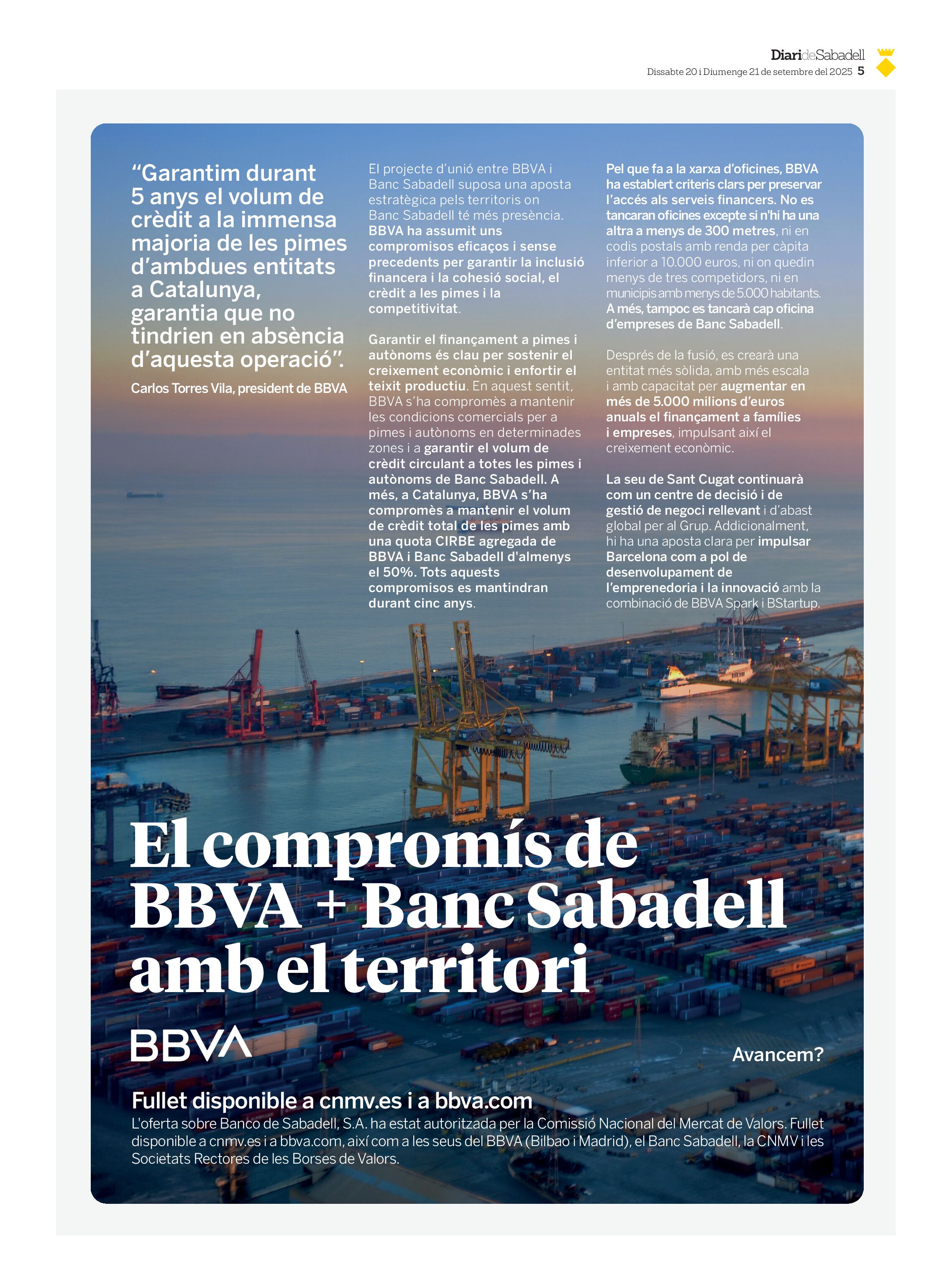 DiarideSabadell
Dissabte 20 i Diumenge 21 de setembre del 2025 5

“Garantim durant 5 anys el volum de crèdit a la immensa majoria de les pimes d’ambdues entitats a Catalunya, garantia que no tindrien en absència d’aquesta operació”.

Carlos Torres Vila, president de BBVA

El projecte d’unió entre BBVA i Banc Sabadell suposa una aposta estratègica pels territoris on Banc Sabadell té més presència. BBVA ha assumit uns compromisos eficaços i sense precedents per garantir la inclusió financera i la cohesió social, el crèdit a les pimes i la competitivitat.

Garantir el finançament a pimes i autònoms és clau per sostenir el creixement econòmic i enfortir el teixit productiu. En aquest sentit, BBVA s’ha compromès a mantenir les condicions comercials per a pimes i autònoms en determinades zones i a garantir el volum de crèdit circulant a totes les pimes i autònoms de Banc Sabadell. A més, a Catalunya, BBVA s’ha compromès a mantenir el volum de crèdit total de les pimes amb una quota CIRBE agregada de BBVA i Banc Sabadell d'almenys el 50%. Tots aquests compromisos es mantindran durant cinc anys.

Pel que fa a la xarxa d’oficines, BBVA ha establert criteris clars per preservar l’accés als serveis financers. No es tancaran oficines excepte si n'hi ha una altra a menys de 300 metres, ni en codis postals amb renda per càpita inferior a 10.000 euros, ni on quedin menys de tres competidors, ni en municipis amb menys de 5.000 habitants. A més, tampoc es tancarà cap oficina d’empreses de Banc Sabadell.

Després de la fusió, es crearà una entitat més sòlida, amb més escala i amb capacitat per augmentar en més de 5.000 milions d’euros anuals el finançament a famílies i empreses, impulsant així el creixement econòmic.

La seu de Sant Cugat continuarà com un centre de decisió i de gestió de negoci rellevant i d’abast global per al Grup. Addicionalment, hi ha una aposta clara per impulsar Barcelona com a pol de desenvolupament de l’emprenedoria i la innovació amb la combinació de BBVA Spark i BStartup.

El compromís de BBVA + Banc Sabadell amb el territori

BBVA

Avancem?

Fullet disponible a cnmv.es i a bbva.com
L'oferta sobre Banco de Sabadell, S.A. ha estat autoritzada per la Comissió Nacional del Mercat de Valors. Fullet disponible a cnmv.es i a bbva.com, així com a les seus del BBVA (Bilbao i Madrid), el Banc Sabadell, la CNMV i les Societats Rectores de les Borses de Valors.